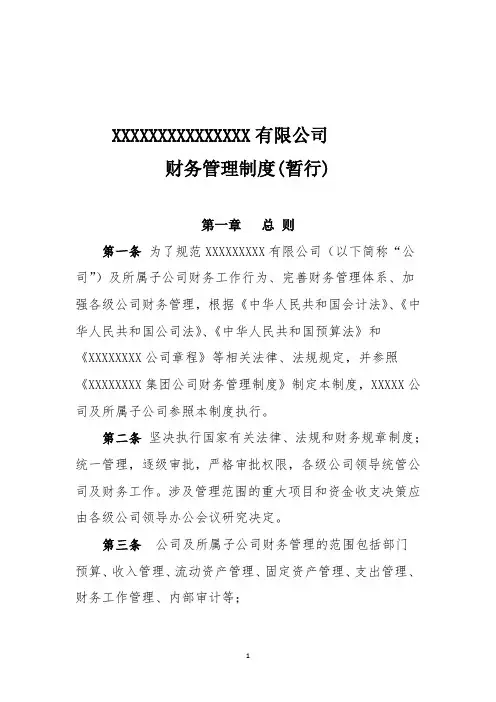 XXXXXXXXXXXXXXX 有限公司
财务管理制度(暂行)

第一章　总 则

第一条 为了规范 XXXXXXXXX 有限公司（以下简称“公司”）及所属子公司财务工作行为、完善财务管理体系、加强各级公司财务管理，根据《中华人民共和国会计法》、《中华人民共和国公司法》、《中华人民共和国预算法》和《XXXXXXXX 公司章程》等相关法律、法规规定，并参照《XXXXXXXX 集团公司财务管理制度》制定本制度，XXXXX 公司及所属子公司参照本制度执行。

第二条 坚决执行国家有关法律、法规和财务规章制度；统一管理，逐级审批，严格审批权限，各级公司领导统管公司及财务工作。涉及管理范围的重大项目和资金收支决策应由各级公司领导办公会议研究决定。

第三条 公司及所属子公司财务管理的范围包括部门预算、收入管理、流动资产管理、固定资产管理、支出管理、财务工作管理、内部审计等；

1